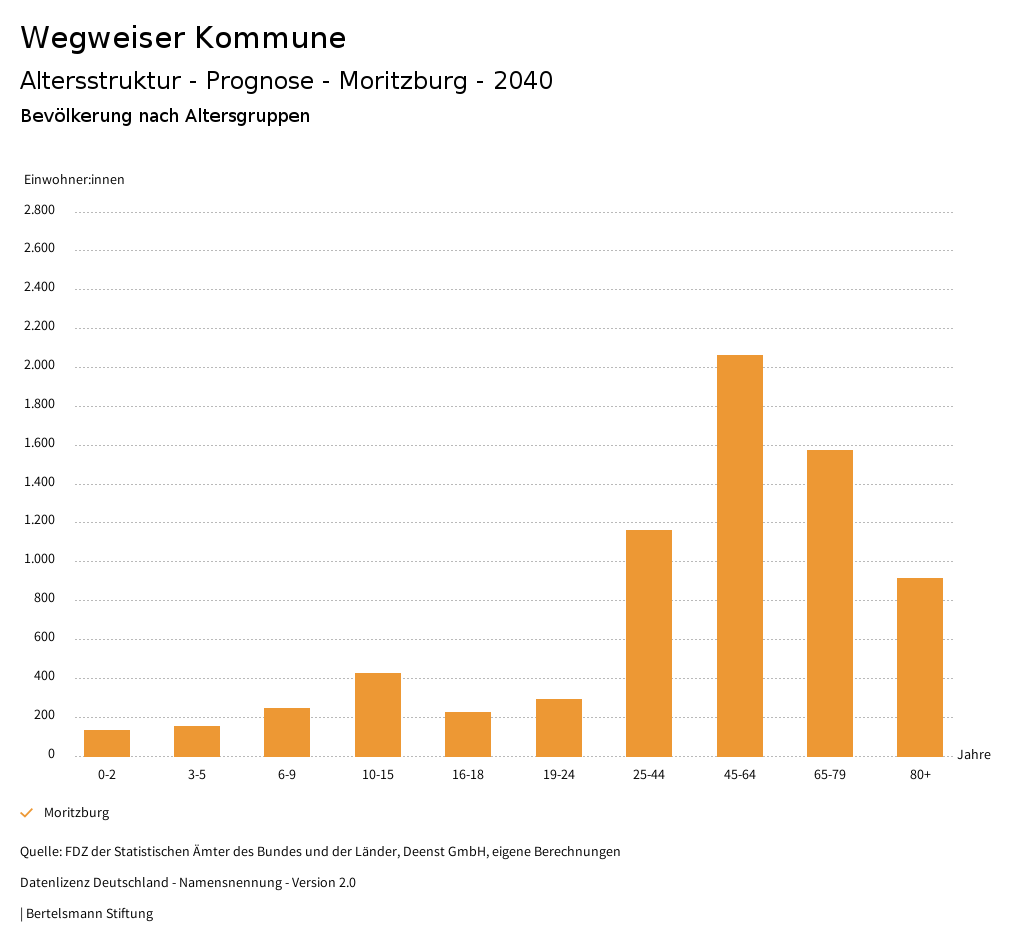 Wegweiser Kommune

Altersstruktur - Prognose - Moritzburg - 2040

Bevölkerung nach Altersgruppen

Einwohner:innen

2.800
2.600
2.400
2.200
2.000
1.800
1.600
1.400
1.200
1.000
800
600
400
200
0

0-2
3-5
6-9
10-15
16-18
19-24
25-44
45-64
65-79
80+

Jahre

Moritzburg

Quelle: FDZ der Statistischen Ämter des Bundes und der Länder, Deenst GmbH, eigene Berechnungen

Datenlizenz Deutschland - Namensnennung - Version 2.0

| Bertelsmann Stiftung